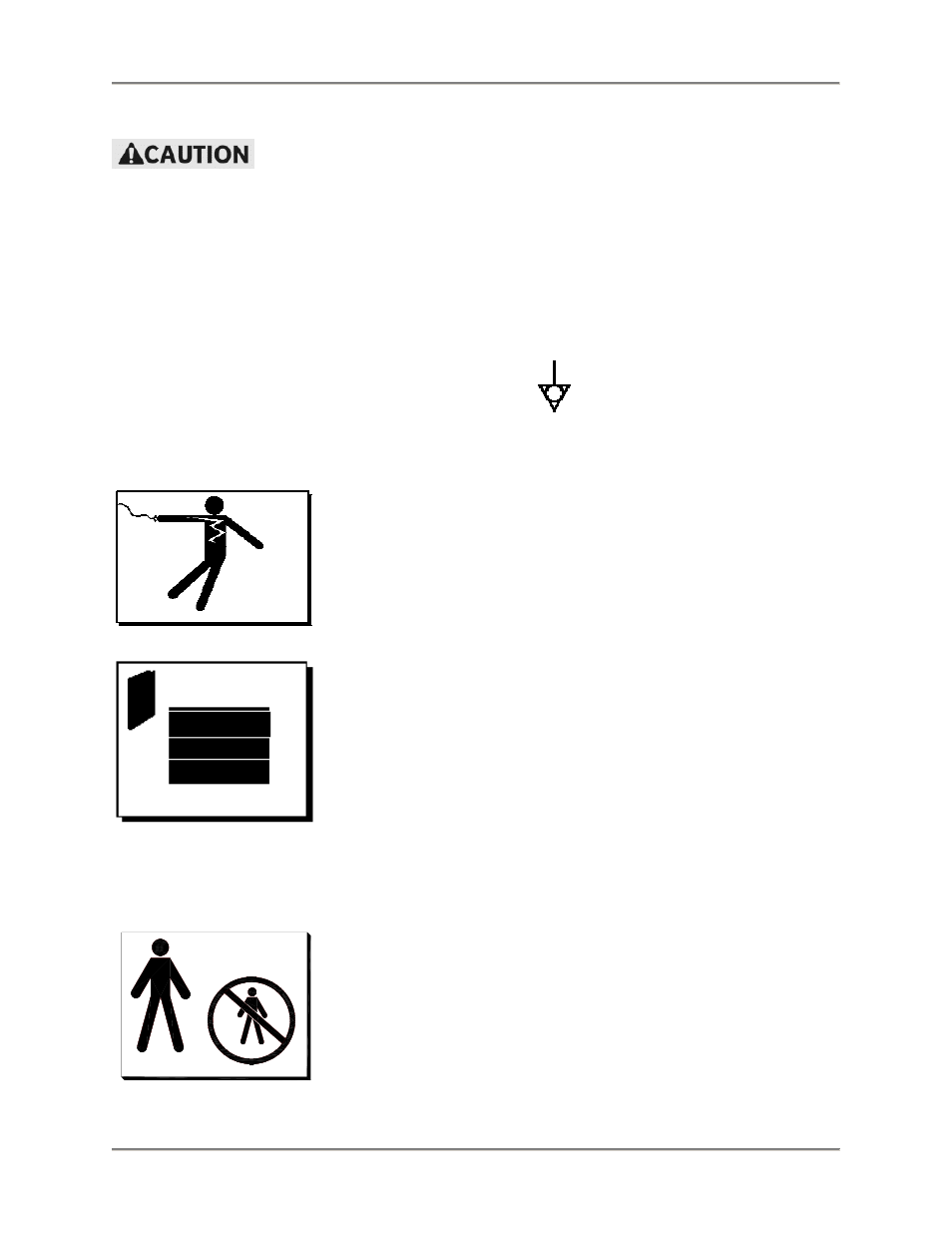 CAUTION